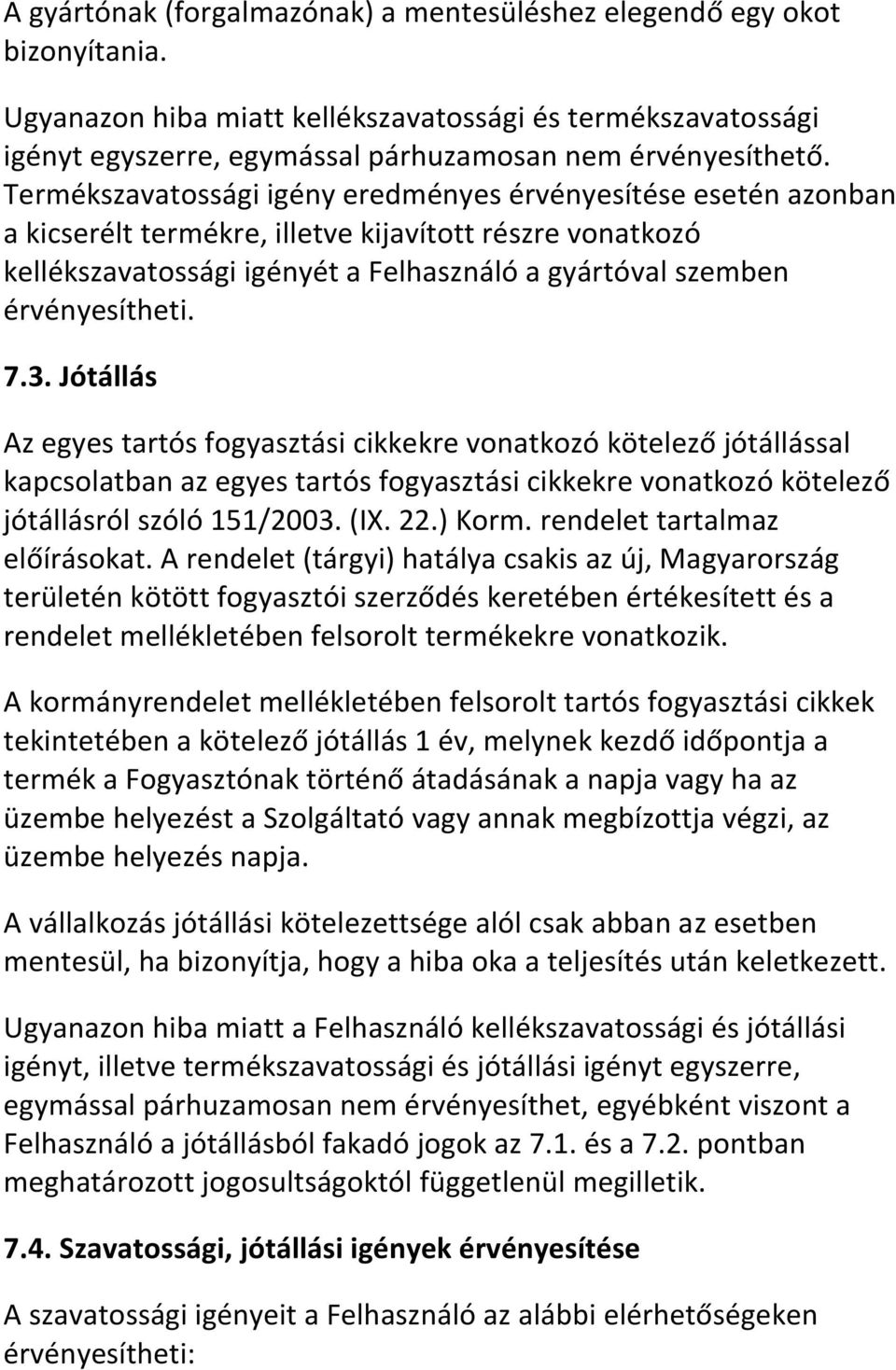 A gyártónak (forgalmazónak) a mentesüléshez elegendő egy okot bizonyítania.

Ugyanazon hiba miatt kellékszavatossági és termékszavatossági igényt egyszerre, egymással párhuzamosan nem érvényesíthető. Termékszavatossági igény eredményes érvényesítése esetén azonban a kicserélt termékre, illetve kijavított részre vonatkozó kellékszavatossági igényét a Felhasználó a gyártóval szemben érvényesítheti.

7.3. Jótállás

Az egyes tartós fogyasztási cikkekre vonatkozó kötelező jótállással kapcsolatban az egyes tartós fogyasztási cikkekre vonatkozó kötelező jótállásról szóló 151/2003. (IX. 22.) Korm. rendelet tartalmaz előírásokat. A rendelet (tárgyi) hatálya csakis az új, Magyarország területén kötött fogyasztói szerződés keretében értékesített és a rendelet mellékletében felsorolt termékekre vonatkozik.

A kormányrendelet mellékletében felsorolt tartós fogyasztási cikkek tekintetében a kötelező jótállás 1 év, melynek kezdő időpontja a termék a Fogyasztónak történő átadásának a napja vagy ha az üzembe helyezést a Szolgáltató vagy annak megbízottja végzi, az üzembe helyezés napja.

A vállalkozás jótállási kötelezettsége alól csak abban az esetben mentesül, ha bizonyítja, hogy a hiba oka a teljesítés után keletkezett.

Ugyanazon hiba miatt a Felhasználó kellékszavatossági és jótállási igényt, illetve termékszavatossági és jótállási igényt egyszerre, egymással párhuzamosan nem érvényesíthet, egyébként viszont a Felhasználó a jótállásból fakadó jogok az 7.1. és a 7.2. pontban meghatározott jogosultságoktól függetlenül megilletik.

7.4. Szavatossági, jótállási igények érvényesítése

A szavatossági igényeit a Felhasználó az alábbi elérhetőségeken érvényesítheti: